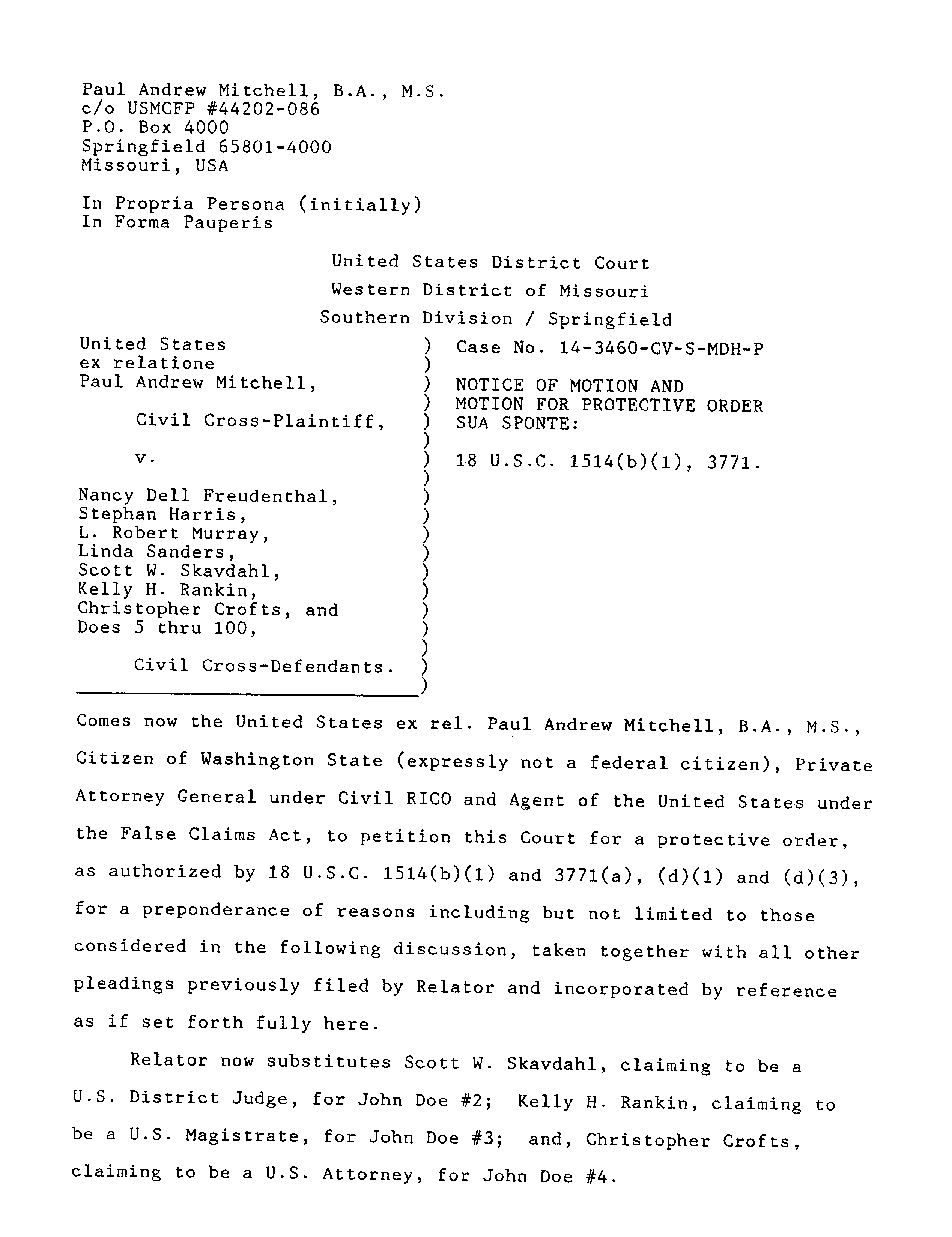 Paul Andrew Mitchell, B.A., M.S.
c/o USMCFP #44202-086
P.O. Box 4000
Springfield 65801-4000
Missouri, USA

In Propria Persona (initially)
In Forma Pauperis

United States District Court
Western District of Missouri
Southern Division / Springfield

United States
ex relatione
Paul Andrew Mitchell,

Civil Cross-Plaintiff,

v.

Nancy Dell Freudenthal,
Stephan Harris,
L. Robert Murray,
Linda Sanders,
Scott W. Skavdahl,
Kelly H. Rankin,
Christopher Crofts, and
Does 5 thru 100,

Civil Cross-Defendants.

Case No. 14-3460-CV-S-MDH-P

NOTICE OF MOTION AND
MOTION FOR PROTECTIVE ORDER
SUA SPONTE:

18 U.S.C. 1514(b)(1), 3771.

Comes now the United States ex rel. Paul Andrew Mitchell, B.A., M.S., Citizen of Washington State (expressly not a federal citizen), Private Attorney General under Civil RICO and Agent of the United States under the False Claims Act, to petition this Court for a protective order, as authorized by 18 U.S.C. 1514(b)(1) and 3771(a), (d)(1) and (d)(3), for a preponderance of reasons including but not limited to those considered in the following discussion, taken together with all other pleadings previously filed by Relator and incorporated by reference as if set forth fully here.

Relator now substitutes Scott W. Skavdahl, claiming to be a U.S. District Judge, for John Doe #2; Kelly H. Rankin, claiming to be a U.S. Magistrate, for John Doe #3; and, Christopher Crofts, claiming to be a U.S. Attorney, for John Doe #4.